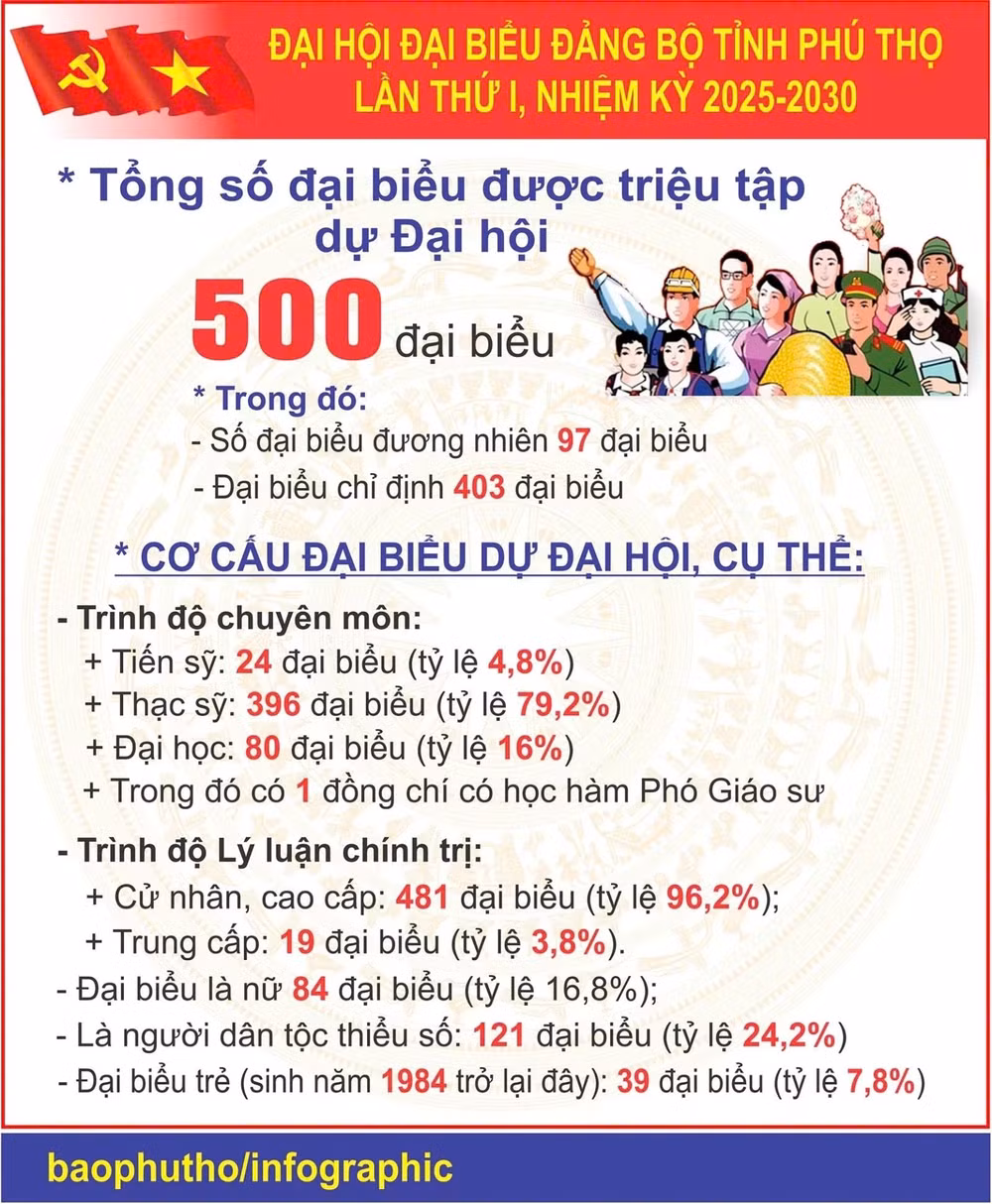 ĐẠI HỘI ĐẠI BIỂU ĐẢNG BỘ TỈNH PHÚ THỌ LẦN THỨ I, NHIỆM KỲ 2025-2030

* Tổng số đại biểu được triệu tập dự Đại hội

500 đại biểu

* Trong đó:
- Số đại biểu đương nhiên 97 đại biểu
- Đại biểu chỉ định 403 đại biểu

* CƠ CẤU ĐẠI BIỂU DỰ ĐẠI HỘI, CỤ THỂ:

- Trình độ chuyên môn:
+ Tiến sỹ: 24 đại biểu (tỷ lệ 4,8%)
+ Thạc sỹ: 396 đại biểu (tỷ lệ 79,2%)
+ Đại học: 80 đại biểu (tỷ lệ 16%)
+ Trong đó có 1 đồng chí có học hàm Phó Giáo sư

- Trình độ Lý luận chính trị:
+ Cử nhân, cao cấp: 481 đại biểu (tỷ lệ 96,2%);
+ Trung cấp: 19 đại biểu (tỷ lệ 3,8%).
- Đại biểu là nữ 84 đại biểu (tỷ lệ 16,8%);
- Là người dân tộc thiểu số: 121 đại biểu (tỷ lệ 24,2%)
- Đại biểu trẻ (sinh năm 1984 trở lại đây): 39 đại biểu (tỷ lệ 7,8%)

baophutho/infographic